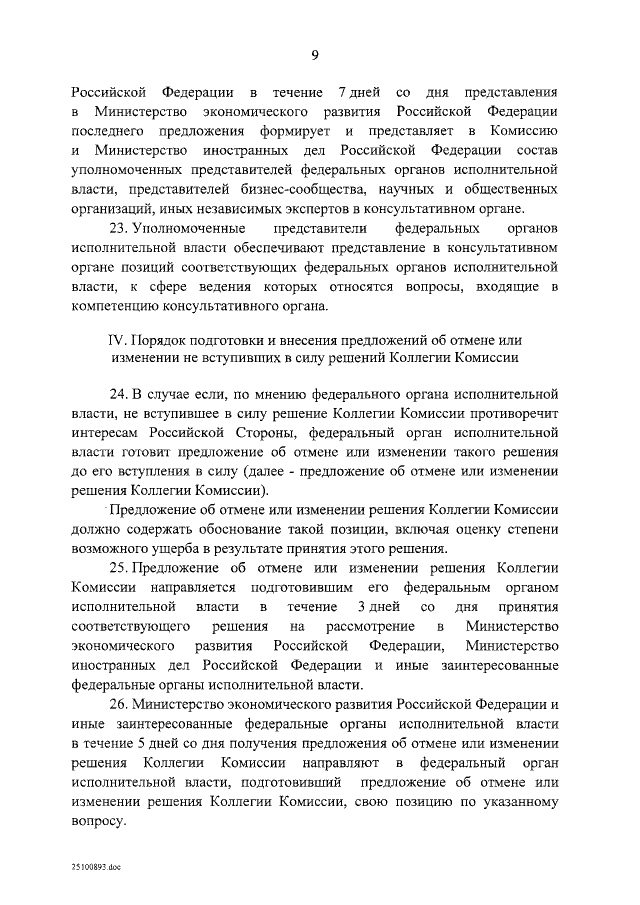 9

Российской Федерации в течение 7 дней со дня представления в Министерство экономического развития Российской Федерации последнего предложения формирует и представляет в Комиссию и Министерство иностранных дел Российской Федерации состав уполномоченных представителей федеральных органов исполнительной власти, представителей бизнес-сообщества, научных и общественных организаций, иных независимых экспертов в консультативном органе.

23. Уполномоченные представители федеральных органов исполнительной власти обеспечивают представление в консультативном органе позиций соответствующих федеральных органов исполнительной власти, к сфере ведения которых относятся вопросы, входящие в компетенцию консультативного органа.

IV. Порядок подготовки и внесения предложений об отмене или изменении не вступивших в силу решений Коллегии Комиссии

24. В случае если, по мнению федерального органа исполнительной власти, не вступившее в силу решение Коллегии Комиссии противоречит интересам Российской Стороны, федеральный орган исполнительной власти готовит предложение об отмене или изменении такого решения до его вступления в силу (далее - предложение об отмене или изменении решения Коллегии Комиссии).

Предложение об отмене или изменении решения Коллегии Комиссии должно содержать обоснование такой позиции, включая оценку степени возможного ущерба в результате принятия этого решения.

25. Предложение об отмене или изменении решения Коллегии Комиссии направляется подготовившим его федеральным органом исполнительной власти в течение 3 дней со дня принятия соответствующего решения на рассмотрение в Министерство экономического развития Российской Федерации, Министерство иностранных дел Российской Федерации и иные заинтересованные федеральные органы исполнительной власти.

26. Министерство экономического развития Российской Федерации и иные заинтересованные федеральные органы исполнительной власти в течение 5 дней со дня получения предложения об отмене или изменении решения Коллегии Комиссии направляют в федеральный орган исполнительной власти, подготовивший предложение об отмене или изменении решения Коллегии Комиссии, свою позицию по указанному вопросу.

25100893.doc